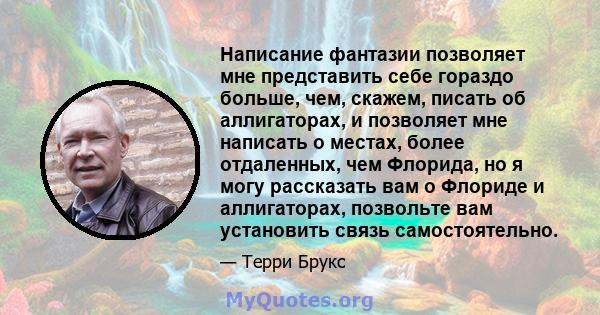 Написание фантазии позволяет мне представить себе гораздо больше, чем, скажем, писать об аллигаторах, и позволяет мне написать о местах, более отдаленных, чем Флорида, но я могу рассказать вам о Флориде и аллигаторах, позвольте вам установить связь самостоятельно.

— Терри Брукс

MyQuotes.org